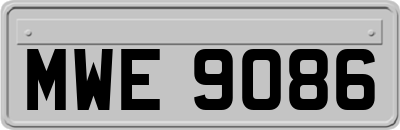 MWE 9086